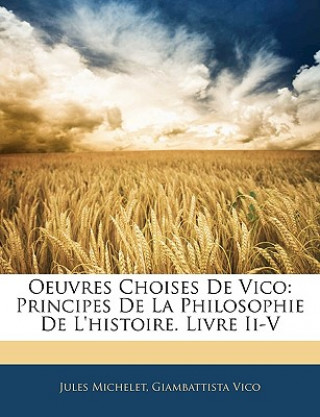 Oeuvres Choises De Vico: Principes De La Philosophie De L'histoire. Livre Ii-V

Jules Michelet, Giambattista Vico